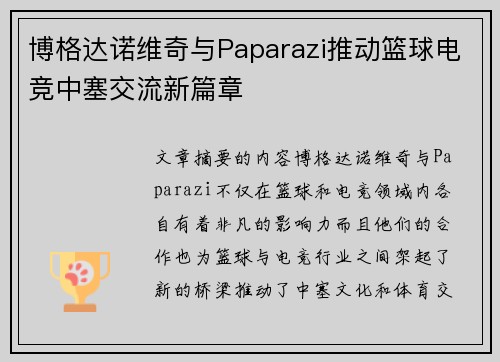 博格达诺维奇与Paparazi推动篮球电竞中塞交流新篇章

文章摘要的内容博格达诺维奇与Paparazi不仅在篮球和电竞领域内各自有着非凡的影响力而且他们的合作也为篮球与电竞行业之间架起了新的桥梁推动了中塞文化和体育交